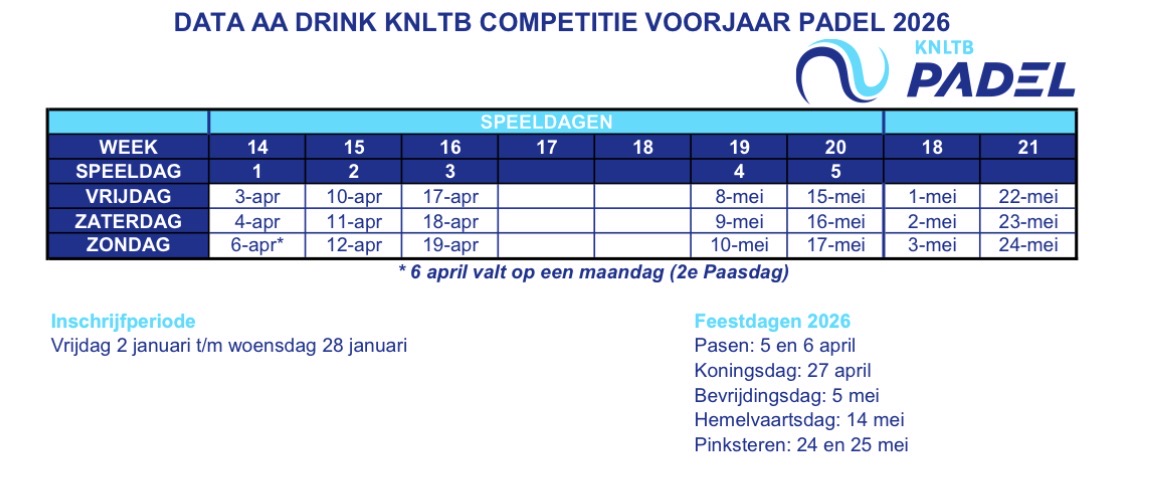 DATA AA DRINK KNLTB COMPETITIE VOORJAAR PADEL 2026

KNLTB PADEL

| | SPEELDAGEN | | | | | | | | |
|---|---|---|---|---|---|---|---|---|---|
| WEEK | 14 | 15 | 16 | 17 | 18 | 19 | 20 | 18 | 21 |
| SPEELDAG | 1 | 2 | 3 | | | 4 | 5 | | |
| VRIJDAG | 3-apr | 10-apr | 17-apr | | | 8-mei | 15-mei | 1-mei | 22-mei |
| ZATERDAG | 4-apr | 11-apr | 18-apr | | | 9-mei | 16-mei | 2-mei | 23-mei |
| ZONDAG | 6-apr* | 12-apr | 19-apr | | | 10-mei | 17-mei | 3-mei | 24-mei |

* 6 april valt op een maandag (2e Paasdag)

Inschrijfperiode
Vrijdag 2 januari t/m woensdag 28 januari

Feestdagen 2026
Pasen: 5 en 6 april
Koningsdag: 27 april
Bevrijdingsdag: 5 mei
Hemelvaartsdag: 14 mei
Pinksteren: 24 en 25 mei